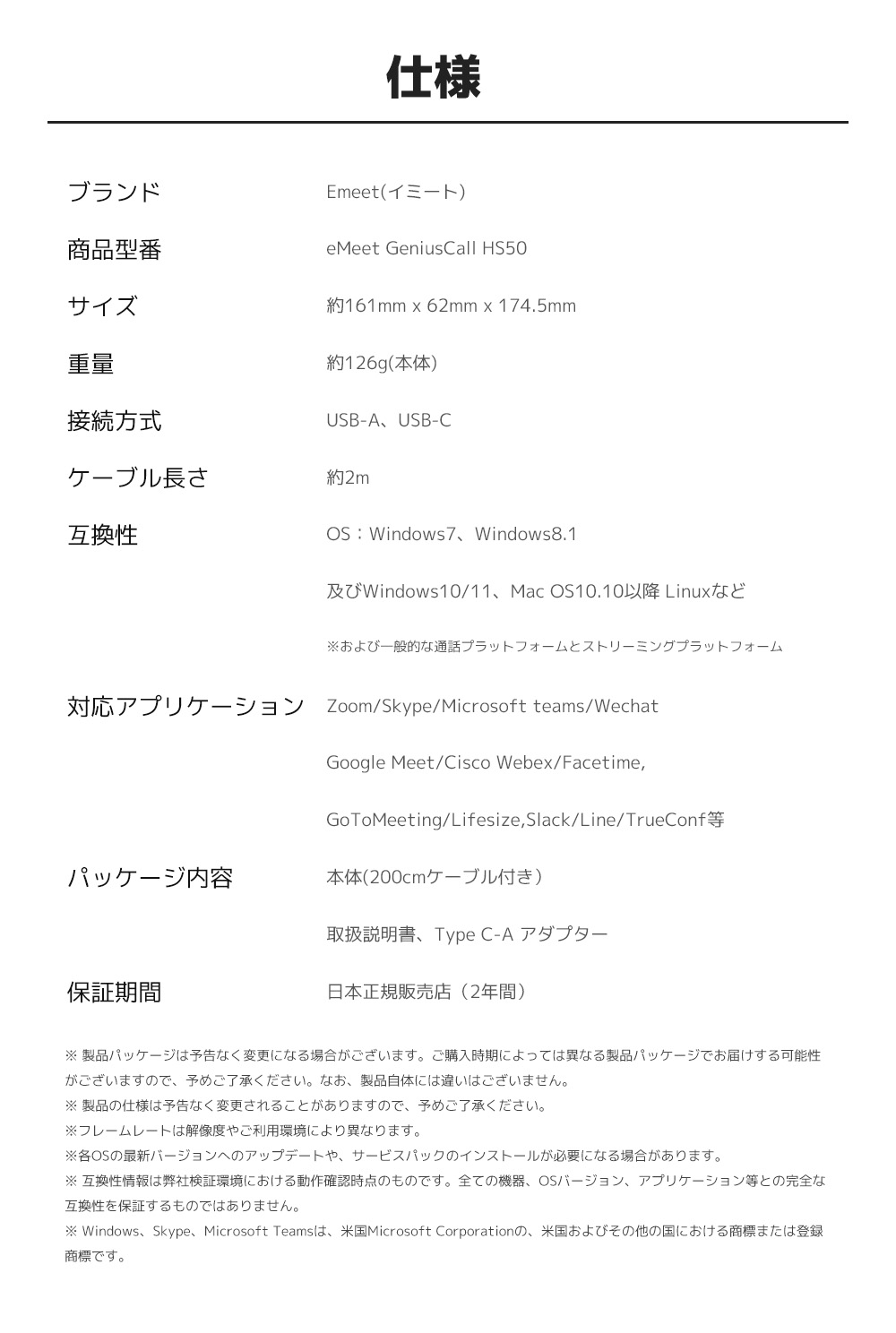 仕様

| | |
|---|---|
| ブランド | Emeet(イミート) |
| 商品型番 | eMeet GeniusCall HS50 |
| サイズ | 約161mm x 62mm x 174.5mm |
| 重量 | 約126g(本体) |
| 接続方式 | USB-A、USB-C |
| ケーブル長さ | 約2m |
| 互換性 | OS：Windows7、Windows8.1 及びWindows10/11、Mac OS10.10以降 Linuxなど ※および一般的な通話プラットフォームとストリーミングプラットフォーム |
| 対応アプリケーション | Zoom/Skype/Microsoft teams/Wechat Google Meet/Cisco Webex/Facetime, GoToMeeting/Lifesize,Slack/Line/TrueConf等 |
| パッケージ内容 | 本体(200cmケーブル付き) 取扱説明書、Type C-A アダプター |
| 保証期間 | 日本正規販売店（2年間） |

※ 製品パッケージは予告なく変更になる場合がございます。ご購入時期によっては異なる製品パッケージでお届けする可能性がございますので、予めご了承ください。なお、製品自体には違いはございません。
※ 製品の仕様は予告なく変更されることがありますので、予めご了承ください。
※フレームレートは解像度やご利用環境により異なります。
※各OSの最新バージョンへのアップデートや、サービスパックのインストールが必要になる場合があります。
※ 互換性情報は弊社検証環境における動作確認時点のものです。全ての機器、OSバージョン、アプリケーション等との完全な互換性を保証するものではありません。
※ Windows、Skype、Microsoft Teamsは、米国Microsoft Corporationの、米国およびその他の国における商標または登録商標です。